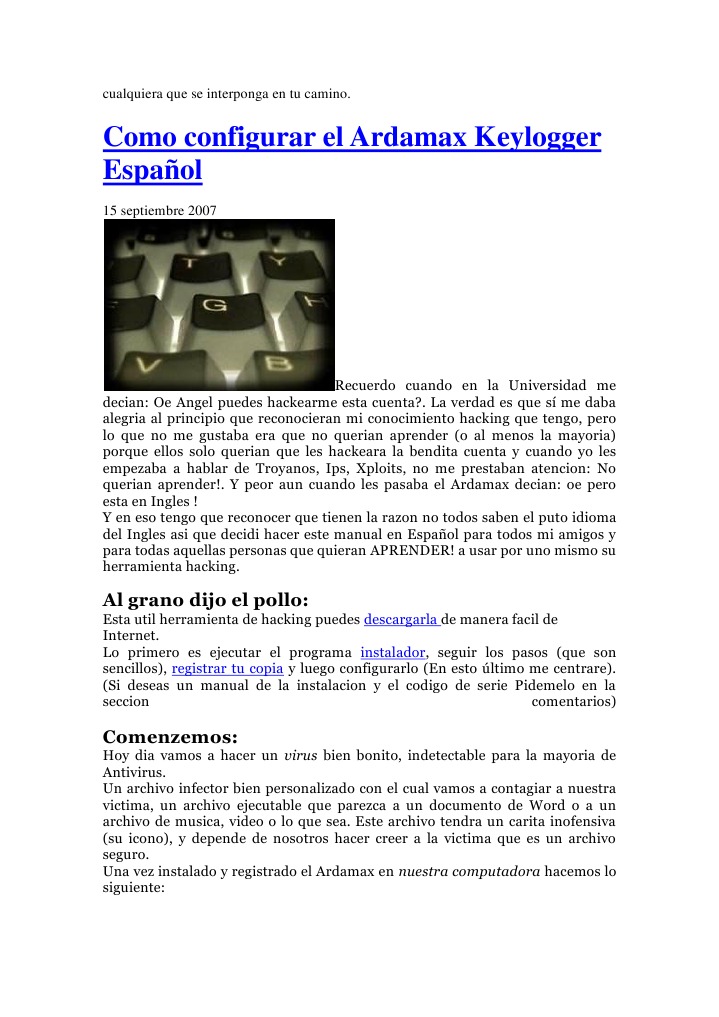 cualquiera que se interponga en tu camino.

Como configurar el Ardamax Keylogger Español

15 septiembre 2007

T Y G H V B

Recuerdo cuando en la Universidad me decian: Oe Angel puedes hackearme esta cuenta?. La verdad es que sí me daba alegria al principio que reconocieran mi conocimiento hacking que tengo, pero lo que no me gustaba era que no querian aprender (o al menos la mayoria) porque ellos solo querian que les hackeara la bendita cuenta y cuando yo les empezaba a hablar de Troyanos, Ips, Xploits, no me prestaban atencion: No querian aprender!. Y peor aun cuando les pasaba el Ardamax decian: oe pero esta en Ingles !
Y en eso tengo que reconocer que tienen la razon no todos saben el puto idioma del Ingles asi que decidi hacer este manual en Español para todos mi amigos y para todas aquellas personas que quieran APRENDER! a usar por uno mismo su herramienta hacking.

Al grano dijo el pollo:
Esta util herramienta de hacking puedes descargarla de manera facil de Internet.
Lo primero es ejecutar el programa instalador, seguir los pasos (que son sencillos), registrar tu copia y luego configurarlo (En esto último me centrare). (Si deseas un manual de la instalacion y el codigo de serie Pidemelo en la seccion comentarios)

Comenzemos:
Hoy dia vamos a hacer un virus bien bonito, indetectable para la mayoria de Antivirus.
Un archivo infector bien personalizado con el cual vamos a contagiar a nuestra victima, un archivo ejecutable que parezca a un documento de Word o a un archivo de musica, video o lo que sea. Este archivo tendra un carita inofensiva (su icono), y depende de nosotros hacer creer a la victima que es un archivo seguro.
Una vez instalado y registrado el Ardamax en nuestra computadora hacemos lo siguiente: